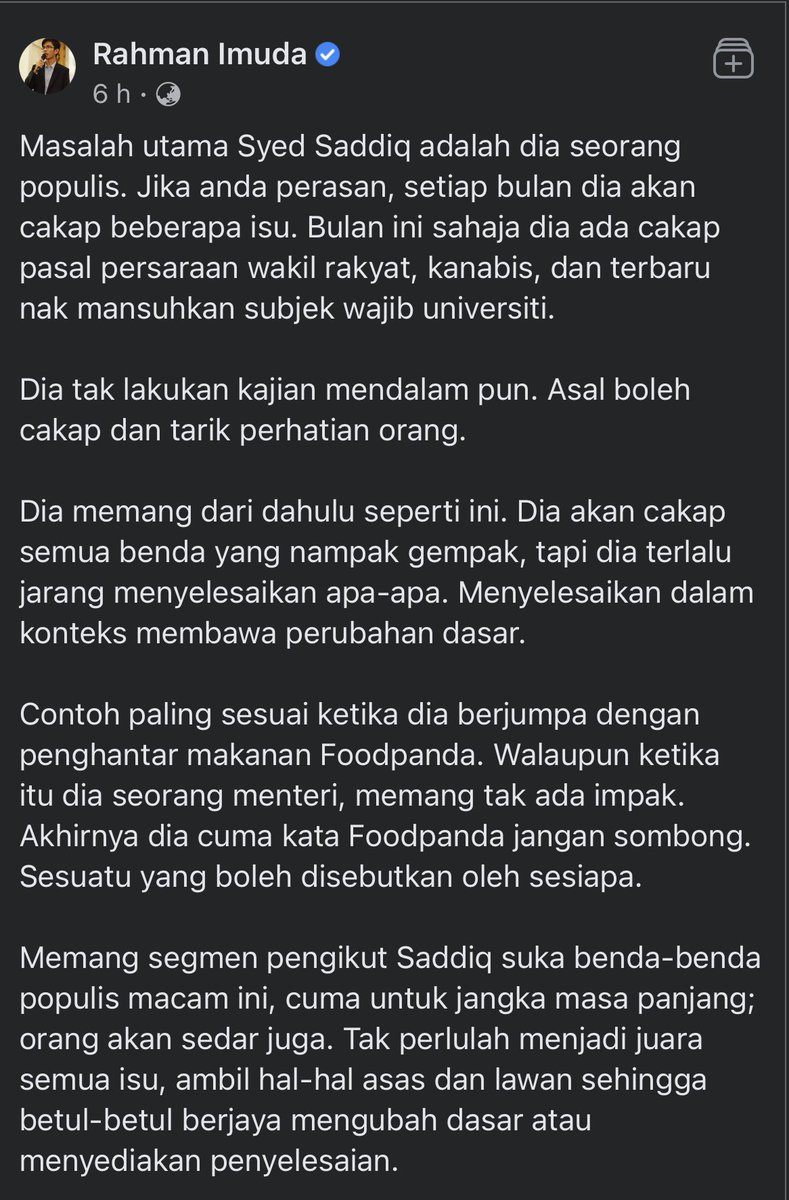 Rahman Imuda
6 h ·

Masalah utama Syed Saddiq adalah dia seorang populis. Jika anda perasan, setiap bulan dia akan cakap beberapa isu. Bulan ini sahaja dia ada cakap pasal persaraan wakil rakyat, kanabis, dan terbaru nak mansuhkan subjek wajib universiti.

Dia tak lakukan kajian mendalam pun. Asal boleh cakap dan tarik perhatian orang.

Dia memang dari dahulu seperti ini. Dia akan cakap semua benda yang nampak gempak, tapi dia terlalu jarang menyelesaikan apa-apa. Menyelesaikan dalam konteks membawa perubahan dasar.

Contoh paling sesuai ketika dia berjumpa dengan penghantar makanan Foodpanda. Walaupun ketika itu dia seorang menteri, memang tak ada impak. Akhirnya dia cuma kata Foodpanda jangan sombong. Sesuatu yang boleh disebutkan oleh sesiapa.

Memang segmen pengikut Saddiq suka benda-benda populis macam ini, cuma untuk jangka masa panjang; orang akan sedar juga. Tak perlulah menjadi juara semua isu, ambil hal-hal asas dan lawan sehingga betul-betul berjaya mengubah dasar atau menyediakan penyelesaian.